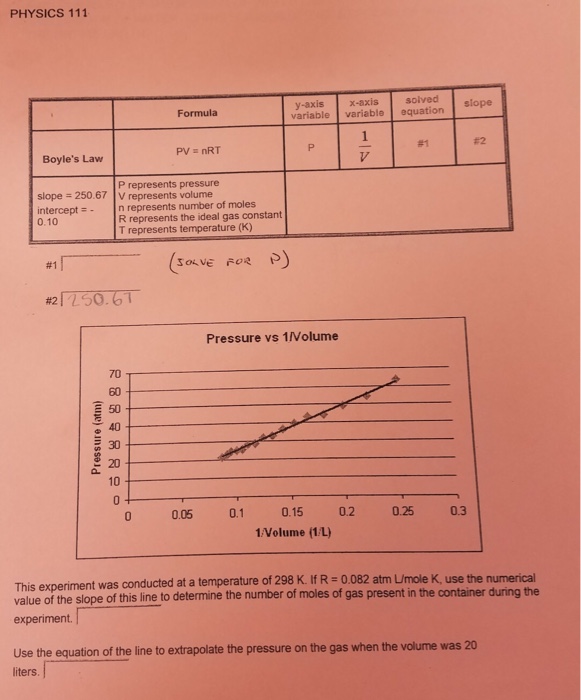 PHYSICS 111

| | Formula | y-axis variable | x-axis variable | solved equation | slope |
|---|---|---|---|---|---|
| Boyle's Law | PV = nRT | P | $\frac{1}{V}$ | #1 | #2 |
| slope = 250.67 intercept = - 0.10 | P represents pressure V represents volume n represents number of moles R represents the ideal gas constant T represents temperature (K) | | | | |

#1 (SOLVE FOR P)

#2 250.67

Pressure vs 1/Volume

Pressure (atm)

70
60
50
40
30
20
10
0

0 0.05 0.1 0.15 0.2 0.25 0.3

1/Volume (1/L)

This experiment was conducted at a temperature of 298 K. If R = 0.082 atm L/mole K, use the numerical value of the slope of this line to determine the number of moles of gas present in the container during the experiment.

Use the equation of the line to extrapolate the pressure on the gas when the volume was 20 liters.